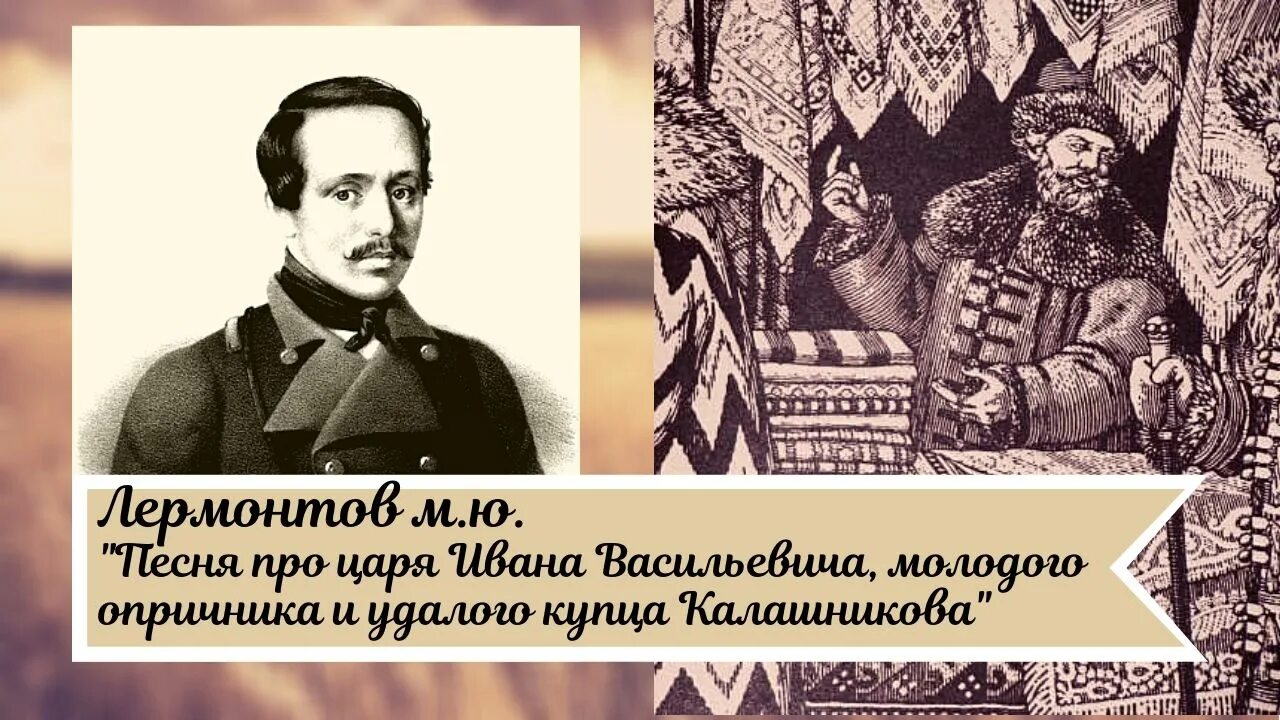 Лермонтов м.ю.
"Песня про царя Ивана Васильевича, молодого опричника и удалого купца Калашникова"